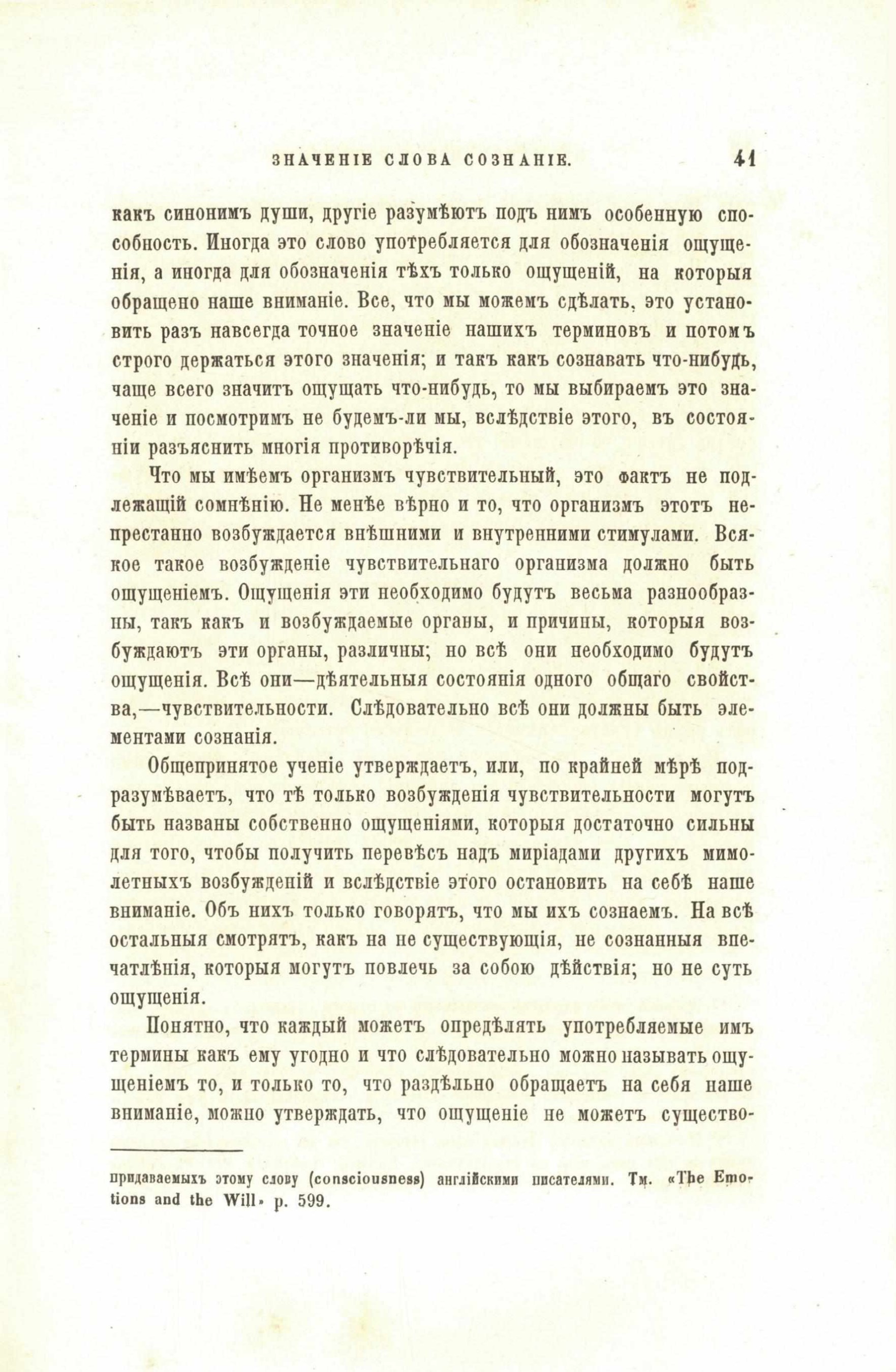 ЗНАЧЕНІЕ СЛОВА СОЗНАНІЕ. 41

какъ синонимъ души, другіе разумѣютъ подъ нимъ особенную способность. Иногда это слово употребляется для обозначенія ощущенія, а иногда для обозначенія тѣхъ только ощущеній, на которыя обращено наше вниманіе. Все, что мы можемъ сдѣлать, это установить разъ навсегда точное значеніе нашихъ терминовъ и потомъ строго держаться этого значенія; и такъ какъ сознавать что-нибудь, чаще всего значитъ ощущать что-нибудь, то мы выбираемъ это значеніе и посмотримъ не будемъ-ли мы, вслѣдствіе этого, въ состояніи разъяснить многія противорѣчія.

Что мы имѣемъ организмъ чувствительный, это фактъ не подлежащій сомнѣнію. Не менѣе вѣрно и то, что организмъ этотъ непрестанно возбуждается внѣшними и внутренними стимулами. Всякое такое возбужденіе чувствительнаго организма должно быть ощущеніемъ. Ощущенія эти необходимо будутъ весьма разнообразны, такъ какъ и возбуждаемые органы, и причины, которыя возбуждаютъ эти органы, различны; но всѣ они необходимо будутъ ощущенія. Всѣ они—дѣятельныя состоянія одного общаго свойства,—чувствительности. Слѣдовательно всѣ они должны быть элементами сознанія.

Общепринятое ученіе утверждаетъ, или, по крайней мѣрѣ подразумѣваетъ, что тѣ только возбужденія чувствительности могутъ быть названы собственно ощущеніями, которыя достаточно сильны для того, чтобы получить перевѣсъ надъ миріадами другихъ мимолетныхъ возбужденій и вслѣдствіе этого остановить на себѣ наше вниманіе. Объ нихъ только говорятъ, что мы ихъ сознаемъ. На всѣ остальныя смотрятъ, какъ на не существующія, не сознанныя впечатлѣнія, которыя могутъ повлечь за собою дѣйствія; но не суть ощущенія.

Понятно, что каждый можетъ опредѣлять употребляемые имъ термины какъ ему угодно и что слѣдовательно можно называть ощущеніемъ то, и только то, что раздѣльно обращаетъ на себя наше вниманіе, можно утверждать, что ощущеніе не можетъ существо-

придаваемыхъ этому слову (consciousness) англійскими писателями. Тм. «The Emotions and the Will» p. 599.